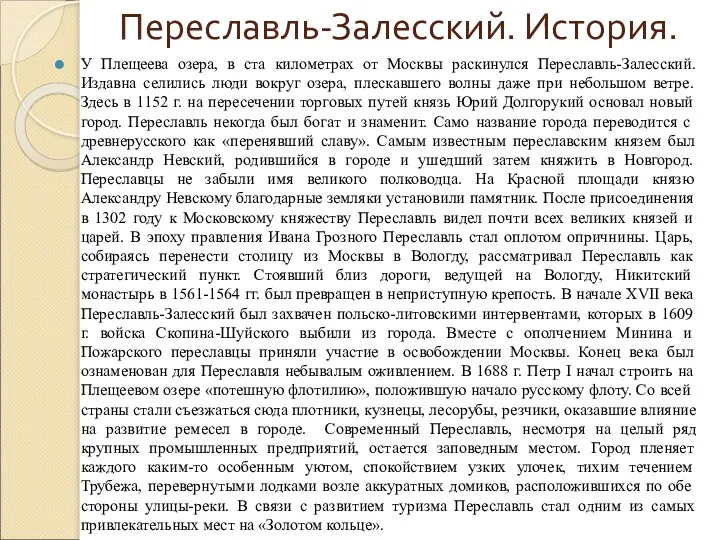 Переславль-Залесский. История.

У Плещеева озера, в ста километрах от Москвы раскинулся Переславль-Залесский. Издавна селились люди вокруг озера, плескавшего волны даже при небольшом ветре. Здесь в 1152 г. на пересечении торговых путей князь Юрий Долгорукий основал новый город. Переславль некогда был богат и знаменит. Само название города переводится с древнерусского как «перенявший славу». Самым известным переславским князем был Александр Невский, родившийся в городе и ушедший затем княжить в Новгород. Переславцы не забыли имя великого полководца. На Красной площади князю Александру Невскому благодарные земляки установили памятник. После присоединения в 1302 году к Московскому княжеству Переславль видел почти всех великих князей и царей. В эпоху правления Ивана Грозного Переславль стал оплотом опричнины. Царь, собираясь перенести столицу из Москвы в Вологду, рассматривал Переславль как стратегический пункт. Стоявший близ дороги, ведущей на Вологду, Никитский монастырь в 1561-1564 гг. был превращен в неприступную крепость. В начале XVII века Переславль-Залесский был захвачен польско-литовскими интервентами, которых в 1609 г. войска Скопина-Шуйского выбили из города. Вместе с ополчением Минина и Пожарского переславцы приняли участие в освобождении Москвы. Конец века был ознаменован для Переславля небывалым оживлением. В 1688 г. Петр I начал строить на Плещеевом озере «потешную флотилию», положившую начало русскому флоту. Со всей страны стали съезжаться сюда плотники, кузнецы, лесорубы, резчики, оказавшие влияние на развитие ремесел в городе. Современный Переславль, несмотря на целый ряд крупных промышленных предприятий, остается заповедным местом. Город пленяет каждого каким-то особенным уютом, спокойствием узких улочек, тихим течением Трубежа, перевернутыми лодками возле аккуратных домиков, расположившихся по обе стороны улицы-реки. В связи с развитием туризма Переславль стал одним из самых привлекательных мест на «Золотом кольце».